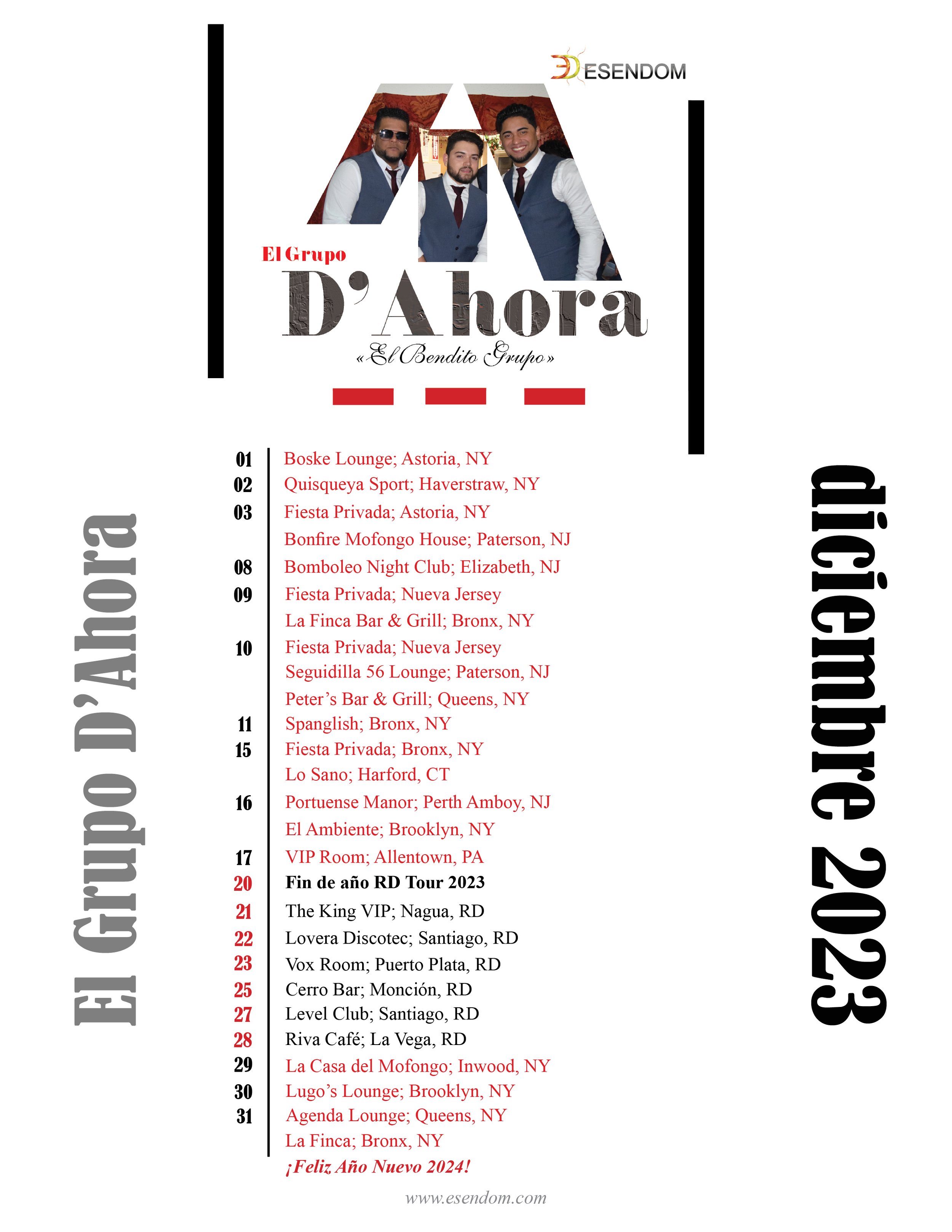 ESENDOM

El Grupo
D'Ahora
«El Bendito Grupo»

El Grupo D'Ahora

01 Boske Lounge; Astoria, NY
02 Quisqueya Sport; Haverstraw, NY
03 Fiesta Privada; Astoria, NY
Bonfire Mofongo House; Paterson, NJ
08 Bomboleo Night Club; Elizabeth, NJ
09 Fiesta Privada; Nueva Jersey
La Finca Bar & Grill; Bronx, NY
10 Fiesta Privada; Nueva Jersey
Seguidilla 56 Lounge; Paterson, NJ
Peter's Bar & Grill; Queens, NY
11 Spanglish; Bronx, NY
15 Fiesta Privada; Bronx, NY
Lo Sano; Harford, CT
16 Portuense Manor; Perth Amboy, NJ
El Ambiente; Brooklyn, NY
17 VIP Room; Allentown, PA
20 Fin de año RD Tour 2023
21 The King VIP; Nagua, RD
22 Lovera Discotec; Santiago, RD
23 Vox Room; Puerto Plata, RD
25 Cerro Bar; Monción, RD
27 Level Club; Santiago, RD
28 Riva Café; La Vega, RD
29 La Casa del Mofongo; Inwood, NY
30 Lugo's Lounge; Brooklyn, NY
31 Agenda Lounge; Queens, NY
La Finca; Bronx, NY
¡Feliz Año Nuevo 2024!

diciembre 2023

www.esendom.com